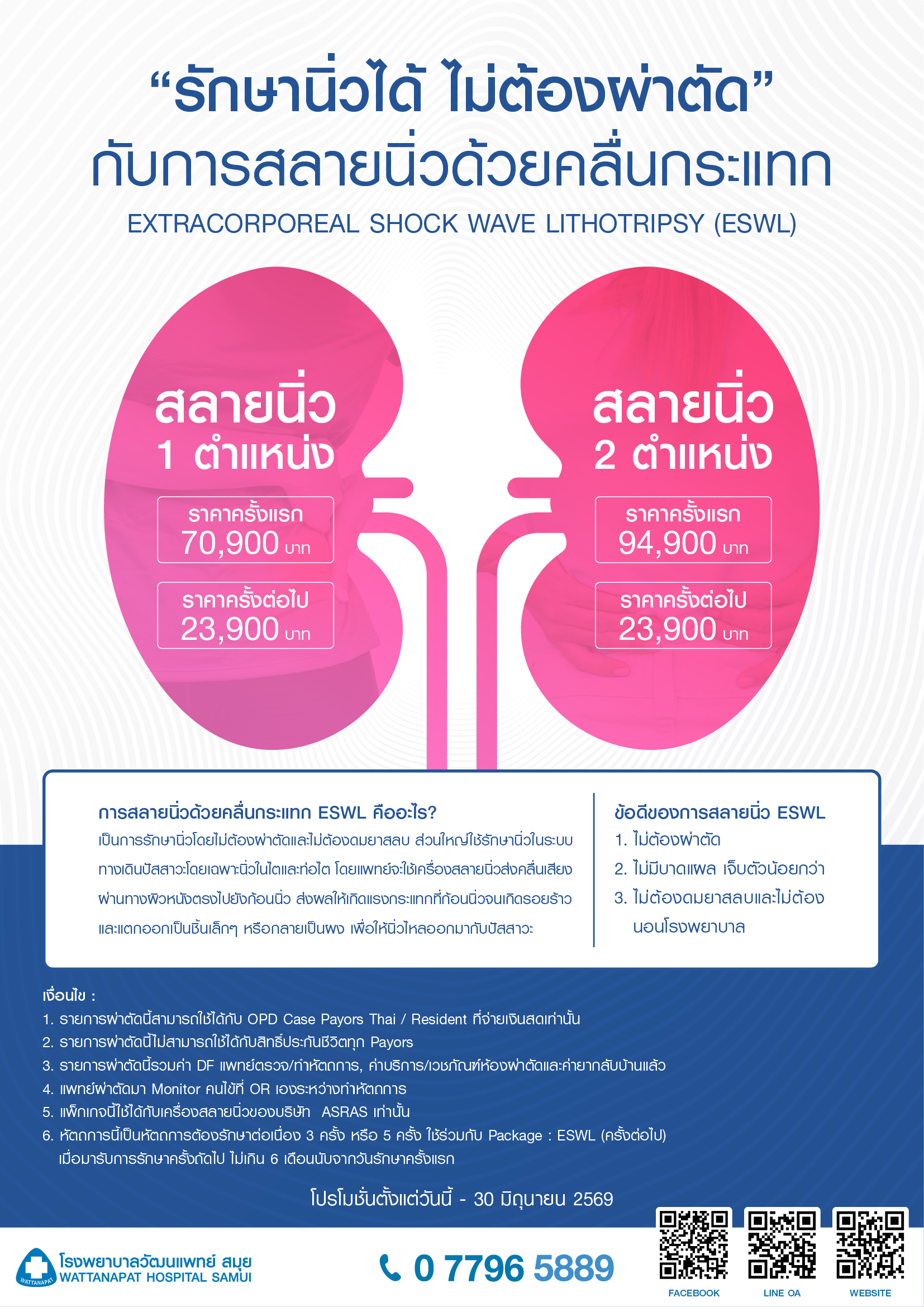 “รักษานิ่วได้ ไม่ต้องผ่าตัด”
กับการสลายนิ่วด้วยคลื่นกระแทก
EXTRACORPOREAL SHOCK WAVE LITHOTRIPSY (ESWL)

สลายนิ่ว
1 ตำแหน่ง
ราคาครั้งแรก
70,900 บาท
ราคาครั้งต่อไป
23,900 บาท

สลายนิ่ว
2 ตำแหน่ง
ราคาครั้งแรก
94,900 บาท
ราคาครั้งต่อไป
23,900 บาท

การสลายนิ่วด้วยคลื่นกระแทก ESWL คืออะไร?
เป็นการรักษานิ่วโดยไม่ต้องผ่าตัดและไม่ต้องดมยาสลบ ส่วนใหญ่ใช้รักษานิ่วในระบบทางเดินปัสสาวะโดยเฉพาะนิ่วในไตและท่อไต โดยแพทย์จะใช้เครื่องสลายนิ่วส่งคลื่นเสียงผ่านทางผิวหนังตรงไปยังก้อนนิ่ว ส่งผลให้เกิดแรงกระแทกที่ก้อนนิ่วจนเกิดรอยร้าวและแตกออกเป็นชิ้นเล็กๆ หรือกลายเป็นผง เพื่อให้นิ่วไหลออกมากับปัสสาวะ

ข้อดีของการสลายนิ่ว ESWL
1. ไม่ต้องผ่าตัด
2. ไม่มีบาดแผล เจ็บตัวน้อยกว่า
3. ไม่ต้องดมยาสลบและไม่ต้องนอนโรงพยาบาล

เงื่อนไข :
1. รายการผ่าตัดนี้สามารถใช้ได้กับ OPD Case Payors Thai / Resident ที่จ่ายเงินสดเท่านั้น
2. รายการผ่าตัดนี้ไม่สามารถใช้ได้กับสิทธิ์ประกันชีวิตทุก Payors
3. รายการผ่าตัดนี้รวมค่า DF แพทย์ตรวจ/ทำหัตถการ, ค่าบริการ/เวชภัณฑ์ห้องผ่าตัดและค่ายากลับบ้านแล้ว
4. แพทย์ผ่าตัดมา Monitor คนไข้ที่ OR เองระหว่างทำหัตถการ
5. แพ็กเกจนี้ใช้ได้กับเครื่องสลายนิ่วของบริษัท ASRAS เท่านั้น
6. หัตถการนี้เป็นหัตถการต้องรักษาต่อเนื่อง 3 ครั้ง หรือ 5 ครั้ง ใช้ร่วมกับ Package : ESWL (ครั้งต่อไป) เมื่อมารับการรักษาครั้งถัดไป ไม่เกิน 6 เดือนนับจากวันรักษาครั้งแรก

โปรโมชั่นตั้งแต่วันนี้ - 30 มิถุนายน 2569

WATTANAPAT
โรงพยาบาลวัฒนแพทย์ สมุย
WATTANAPAT HOSPITAL SAMUI
0 7796 5889
FACEBOOK
LINE OA
WEBSITE